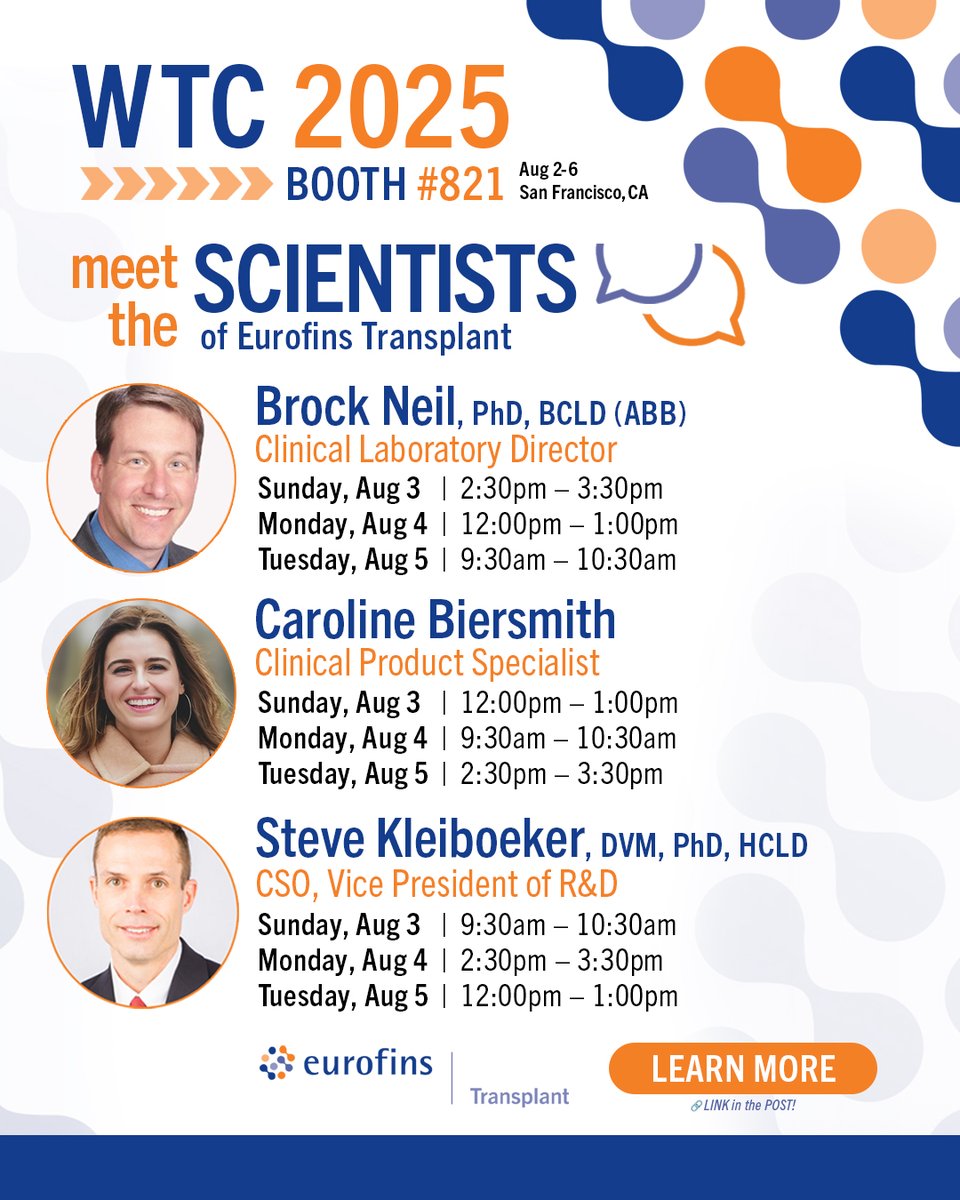 WTC 2025

BOOTH #821 Aug 2-6 San Francisco, CA

meet the SCIENTISTS of Eurofins Transplant

Brock Neil, PhD, BCLD (ABB)
Clinical Laboratory Director
Sunday, Aug 3 | 2:30pm – 3:30pm
Monday, Aug 4 | 12:00pm – 1:00pm
Tuesday, Aug 5 | 9:30am – 10:30am

Caroline Biersmith
Clinical Product Specialist
Sunday, Aug 3 | 12:00pm – 1:00pm
Monday, Aug 4 | 9:30am – 10:30am
Tuesday, Aug 5 | 2:30pm – 3:30pm

Steve Kleiboeker, DVM, PhD, HCLD
CSO, Vice President of R&D
Sunday, Aug 3 | 9:30am – 10:30am
Monday, Aug 4 | 2:30pm – 3:30pm
Tuesday, Aug 5 | 12:00pm – 1:00pm

eurofins | Transplant

LEARN MORE
LINK in the POST!